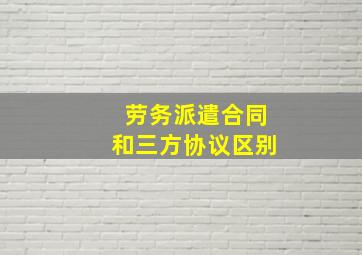 劳务派遣合同
和三方协议区别